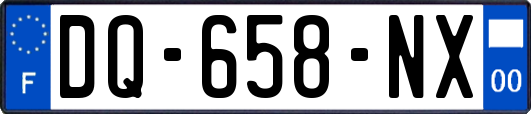 F
DQ-658-NX
00